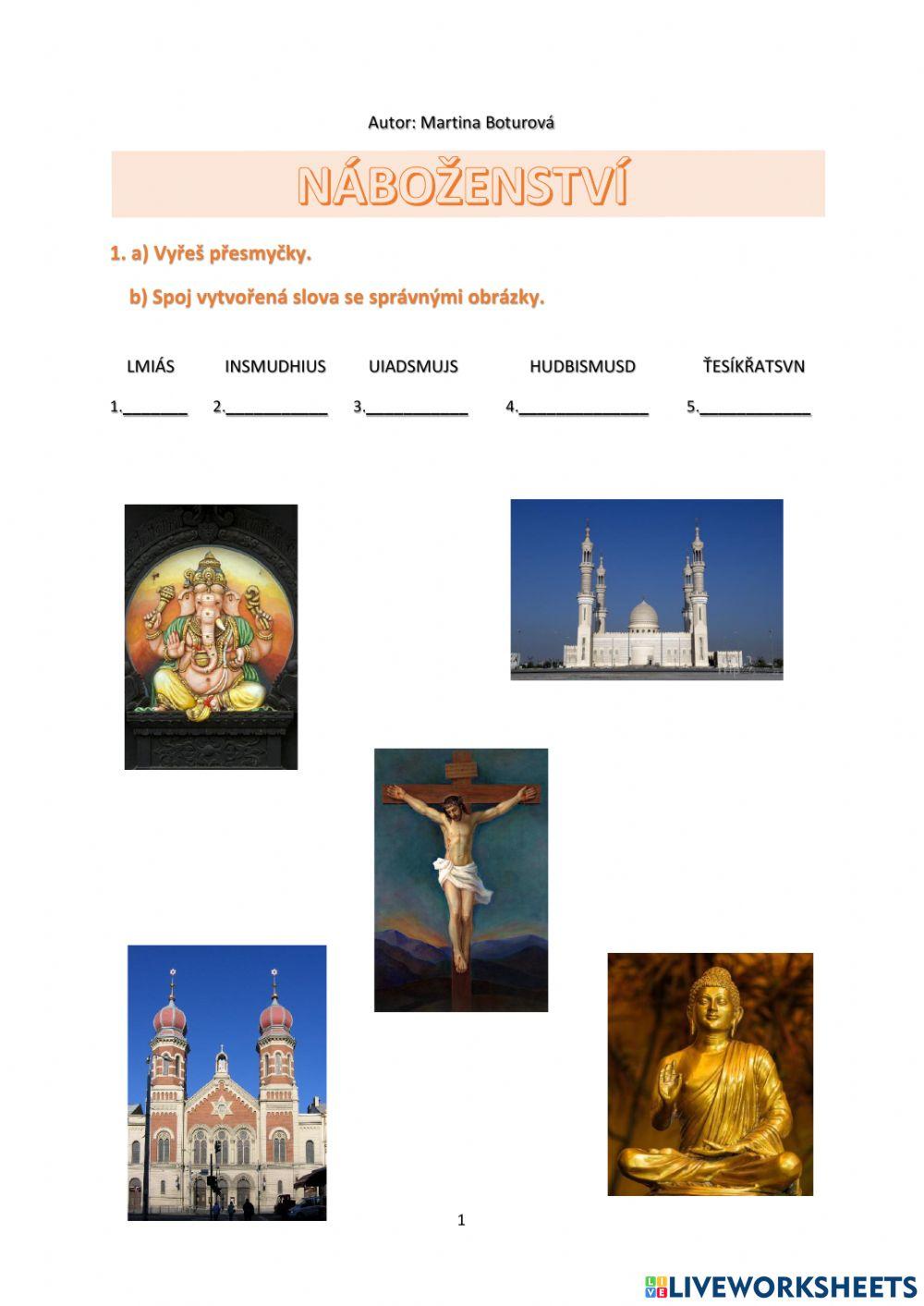 Autor: Martina Boturová

NÁBOŽENSTVÍ

1. a) Vyřeš přesmyčky.

b) Spoj vytvořená slova se správnými obrázky.

LMIÁS INSMUDHIUS UIADSMUJS HUDBISMUSD ŤESÍKŘATSVN

1.________ 2.____________ 3.____________ 4.________________ 5.______________

1

LIVEWORKSHEETS